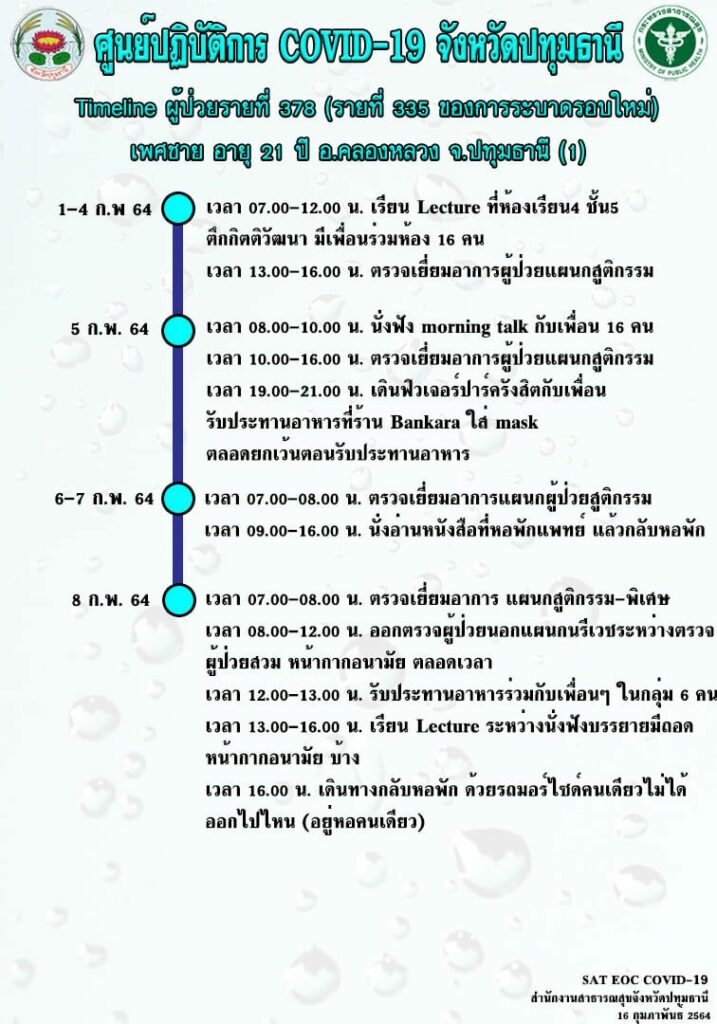 ศูนย์ปฏิบัติการ COVID-19 จังหวัดปทุมธานี

Timeline ผู้ป่วยรายที่ 378 (รายที่ 335 ของการระบาดรอบใหม่)

เพศชาย อายุ 21 ปี อ.คลองหลวง จ.ปทุมธานี (1)

1-4 ก.พ 64

เวลา 07.00-12.00 น. เรียน Lecture ที่ห้องเรียน4 ชั้น5 ตึกกิตติวัฒนา มีเพื่อนร่วมห้อง 16 คน

เวลา 13.00-16.00 น. ตรวจเยี่ยมอาการผู้ป่วยแผนกสูติกรรม

5 ก.พ. 64

เวลา 08.00-10.00 น. นั่งฟัง morning talk กับเพื่อน 16 คน

เวลา 10.00-16.00 น. ตรวจเยี่ยมอาการผู้ป่วยแผนกสูติกรรม

เวลา 19.00-21.00 น. เดินฟิวเจอร์ปาร์ครังสิตกับเพื่อน รับประทานอาหารที่ร้าน Bankara ใส่ mask ตลอดยกเว้นตอนรับประทานอาหาร

6-7 ก.พ. 64

เวลา 07.00-08.00 น. ตรวจเยี่ยมอาการแผนกผู้ป่วยสูติกรรม

เวลา 09.00-16.00 น. นั่งอ่านหนังสือที่หอพักแพทย์ แล้วกลับหอพัก

8 ก.พ. 64

เวลา 07.00-08.00 น. ตรวจเยี่ยมอาการ แผนกสูติกรรม-พิเศษ

เวลา 08.00-12.00 น. ออกตรวจผู้ป่วยนอกแผนกนรีเวชระหว่างตรวจ ผู้ป่วยสวม หน้ากากอนามัย ตลอดเวลา

เวลา 12.00-13.00 น. รับประทานอาหารร่วมกับเพื่อนๆ ในกลุ่ม 6 คน

เวลา 13.00-16.00 น. เรียน Lecture ระหว่างนั่งฟังบรรยายมีถอด หน้ากากอนามัย บ้าง

เวลา 16.00 น. เดินทางกลับหอพัก ด้วยรถมอร์ไซด์คนเดียวไม่ได้ ออกไปไหน (อยู่หอคนเดียว)

SAT EOC COVID-19
สำนักงานสาธารณสุขจังหวัดปทุมธานี
16 กุมภาพันธ์ 2564